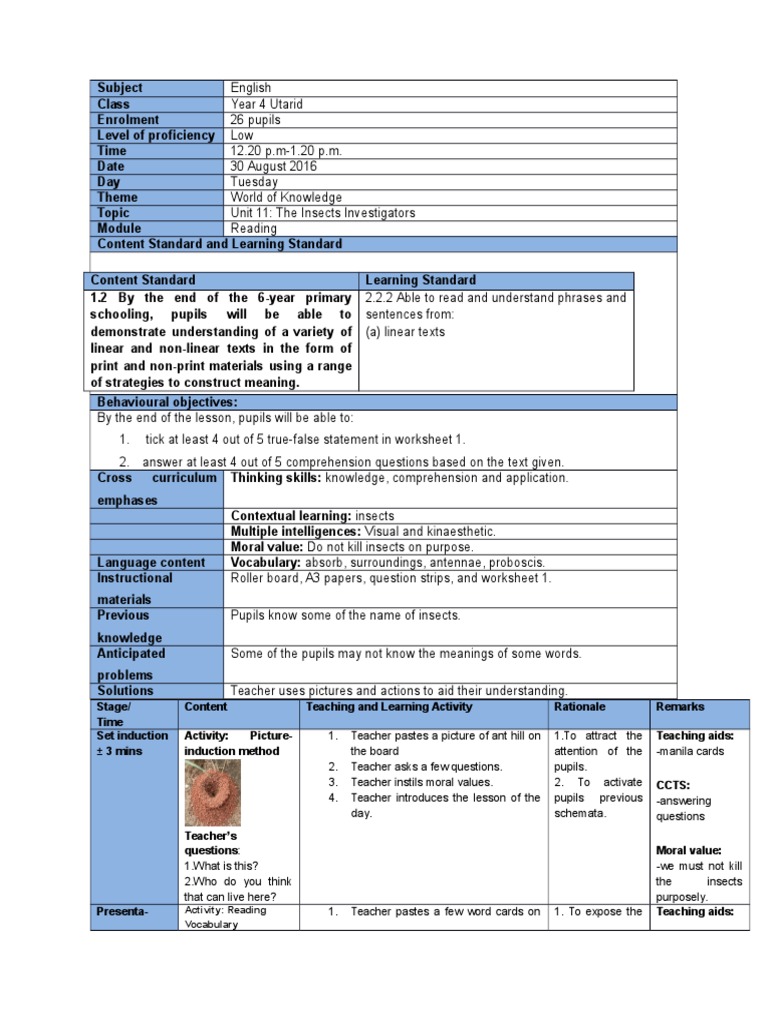 | Subject | English |
|---|---|
| Class | Year 4 Utarid |
| Enrolment | 26 pupils |
| Level of proficiency | Low |
| Time | 12.20 p.m-1.20 p.m. |
| Date | 30 August 2016 |
| Day | Tuesday |
| Theme | World of Knowledge |
| Topic | Unit 11: The Insects Investigators |
| Module | Reading |

Content Standard and Learning Standard

| Content Standard | Learning Standard |
|---|---|
| 1.2 By the end of the 6-year primary schooling, pupils will be able to demonstrate understanding of a variety of linear and non-linear texts in the form of print and non-print materials using a range of strategies to construct meaning. | 2.2.2 Able to read and understand phrases and sentences from: (a) linear texts |

Behavioural objectives:
By the end of the lesson, pupils will be able to:
1. tick at least 4 out of 5 true-false statement in worksheet 1.
2. answer at least 4 out of 5 comprehension questions based on the text given.

| Cross curriculum emphases | Thinking skills: knowledge, comprehension and application. |
|---|---|
| | Contextual learning: insects |
| | Multiple intelligences: Visual and kinaesthetic. |
| | Moral value: Do not kill insects on purpose. |
| Language content | Vocabulary: absorb, surroundings, antennae, proboscis. |
| Instructional materials | Roller board, A3 papers, question strips, and worksheet 1. |
| Previous knowledge | Pupils know some of the name of insects. |
| Anticipated problems | Some of the pupils may not know the meanings of some words. |
| Solutions | Teacher uses pictures and actions to aid their understanding. |

| Stage/ Time | Content | Teaching and Learning Activity | Rationale | Remarks |
|---|---|---|---|---|
| Set induction ± 3 mins | Activity: Picture-induction method Teacher's questions: 1.What is this? 2.Who do you think that can live here? | 1. Teacher pastes a picture of ant hill on the board 2. Teacher asks a few questions. 3. Teacher instils moral values. 4. Teacher introduces the lesson of the day. | 1.To attract the attention of the pupils. 2. To activate pupils previous schemata. | Teaching aids: -manila cards CCTS: -answering questions Moral value: -we must not kill the insects purposely. |
| Presenta- | Activity: Reading Vocabulary | 1. Teacher pastes a few word cards on | 1. To expose the | Teaching aids: |